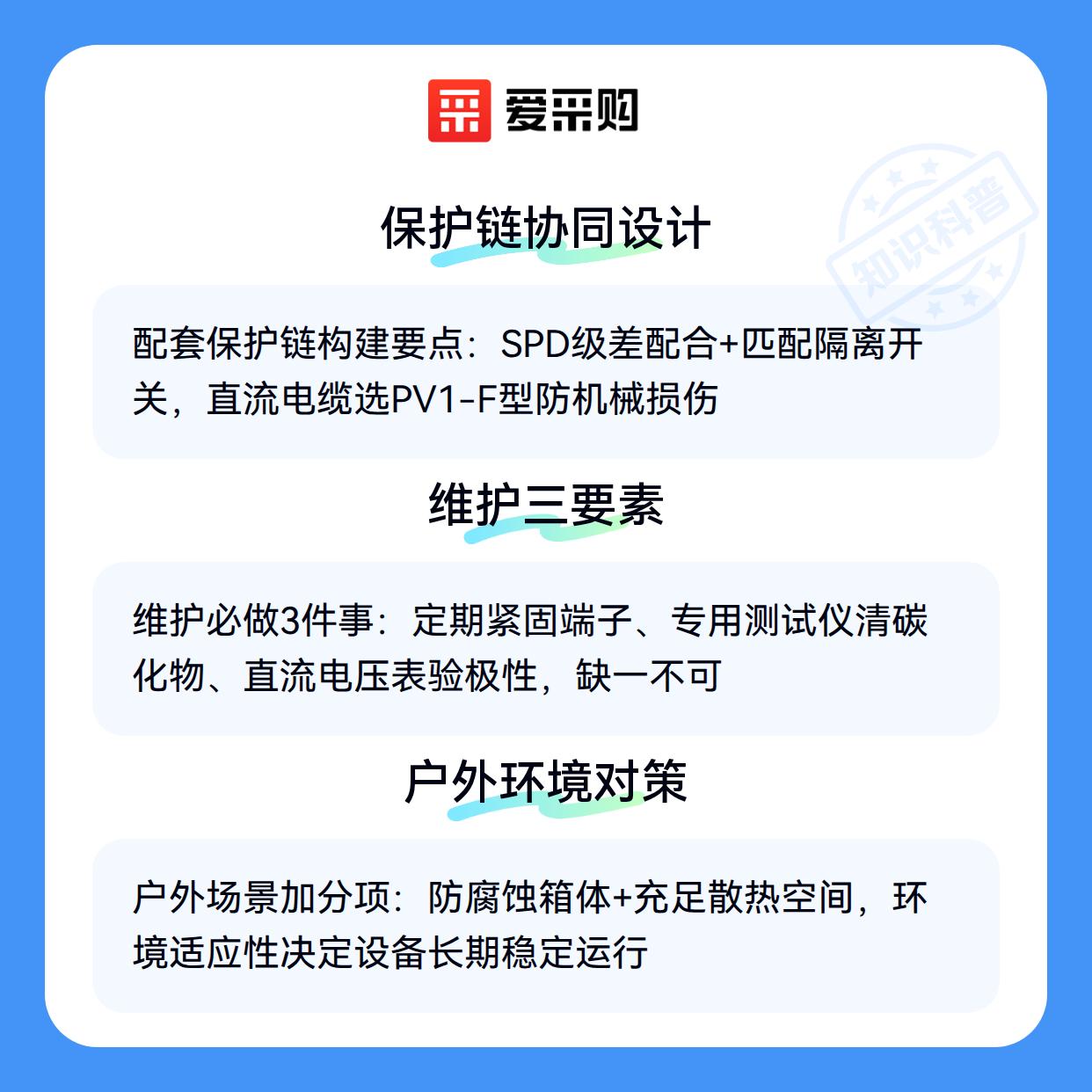 爱采购

保护链协同设计

配套保护链构建要点：SPD级差配合+匹配隔离开关，直流电缆选PV1-F型防机械损伤

维护三要素

维护必做3件事：定期紧固端子、专用测试仪清碳化物、直流电压表验极性，缺一不可

户外环境对策

户外场景加分项：防腐蚀箱体+充足散热空间，环境适应性决定设备长期稳定运行

知识科普